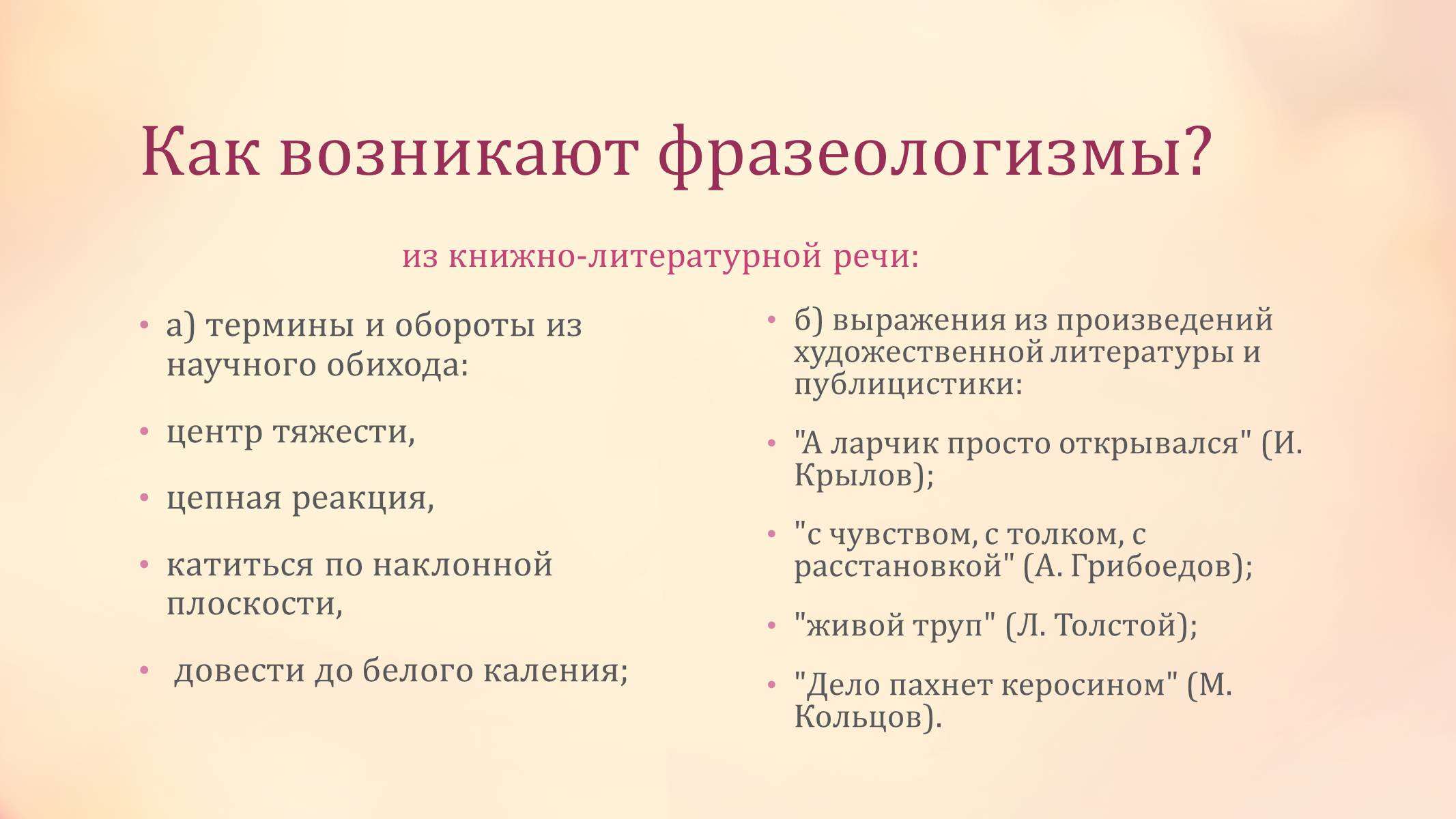 Как возникают фразеологизмы?

из книжно-литературной речи:

• а) термины и обороты из научного обихода:

• центр тяжести,

• цепная реакция,

• катиться по наклонной плоскости,

• довести до белого каления;

• б) выражения из произведений художественной литературы и публицистики:

• "А ларчик просто открывался" (И. Крылов);

• "с чувством, с толком, с расстановкой" (А. Грибоедов);

• "живой труп" (Л. Толстой);

• "Дело пахнет керосином" (М. Кольцов).